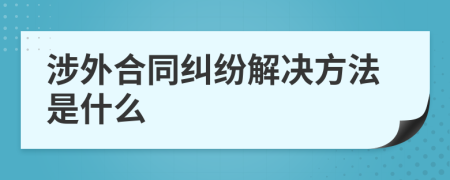 涉外合同纠纷解决方法是什么